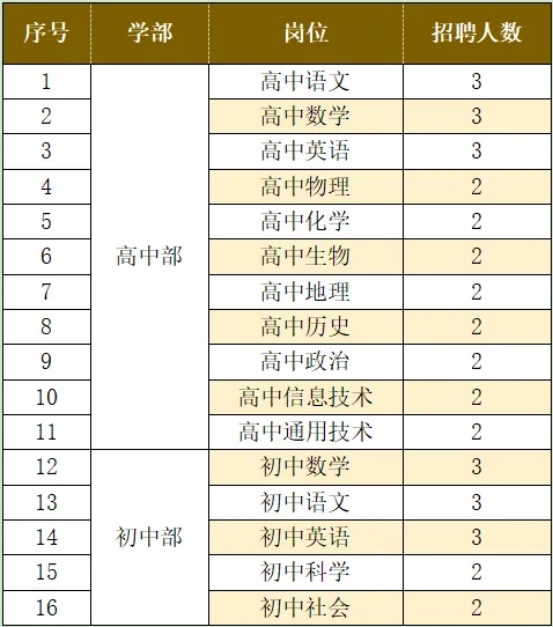 | 序号 | 学部 | 岗位 | 招聘人数 |
|---|---|---|---|
| 1 | 高中部 | 高中语文 | 3 |
| 2 |  | 高中数学 | 3 |
| 3 |  | 高中英语 | 3 |
| 4 |  | 高中物理 | 2 |
| 5 |  | 高中化学 | 2 |
| 6 |  | 高中生物 | 2 |
| 7 |  | 高中地理 | 2 |
| 8 |  | 高中历史 | 2 |
| 9 |  | 高中政治 | 2 |
| 10 |  | 高中信息技术 | 2 |
| 11 |  | 高中通用技术 | 2 |
| 12 | 初中部 | 初中数学 | 3 |
| 13 |  | 初中语文 | 3 |
| 14 |  | 初中英语 | 3 |
| 15 |  | 初中科学 | 2 |
| 16 |  | 初中社会 | 2 |